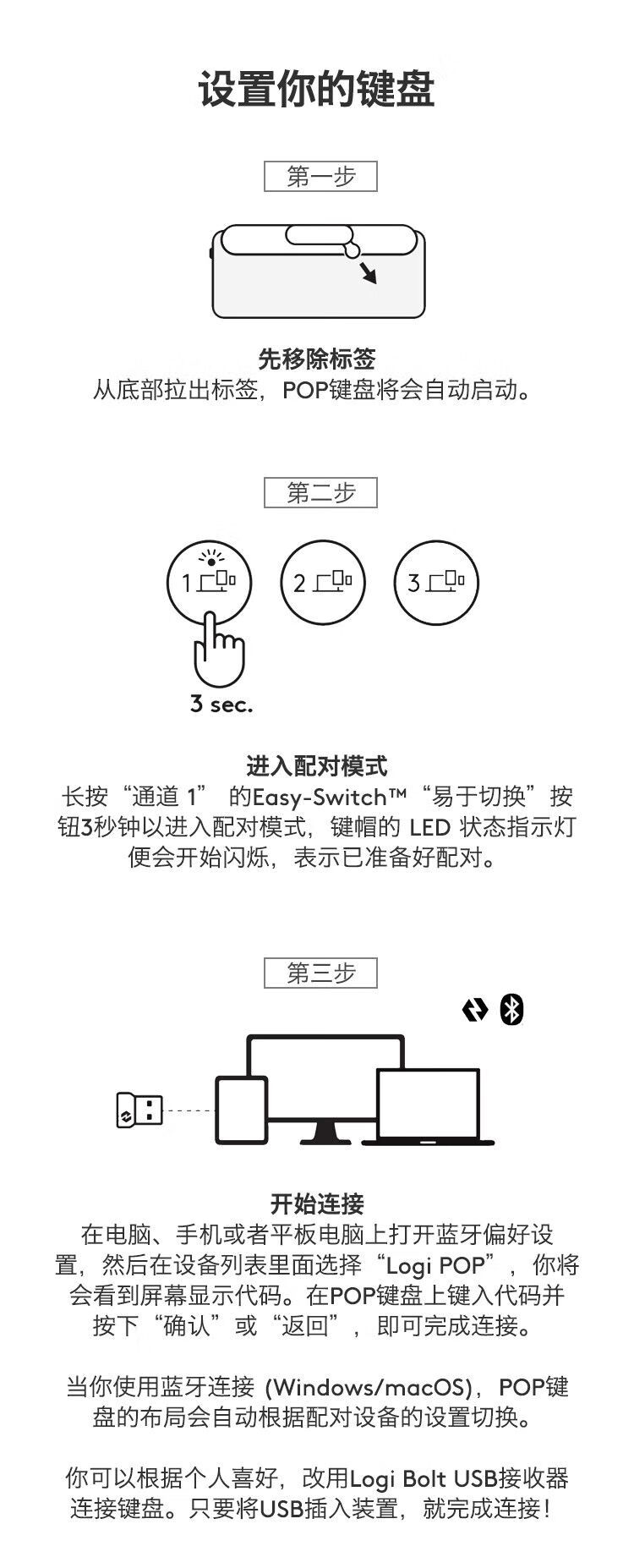 设置你的键盘

第一步

先移除标签
从底部拉出标签，POP键盘将会自动启动。

第二步

1

2

3

3 sec.

进入配对模式
长按“通道 1” 的Easy-Switch™“易于切换”按钮3秒钟以进入配对模式，键帽的 LED 状态指示灯便会开始闪烁，表示已准备好配对。

第三步

开始连接
在电脑、手机或者平板电脑上打开蓝牙偏好设置，然后在设备列表里面选择“Logi POP”，你将会看到屏幕显示代码。在POP键盘上键入代码并按下“确认”或“返回”，即可完成连接。

当你使用蓝牙连接 (Windows/macOS)，POP键盘的布局会自动根据配对设备的设置切换。

你可以根据个人喜好，改用Logi Bolt USB接收器连接键盘。只要将USB插入装置，就完成连接！